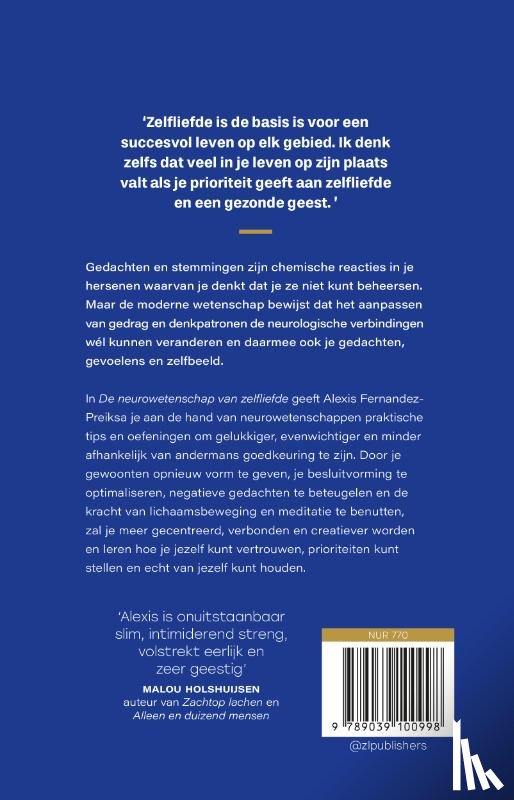 'Zelfliefde is de basis is voor een succesvol leven op elk gebied. Ik denk zelfs dat veel in je leven op zijn plaats valt als je prioriteit geeft aan zelfliefde en een gezonde geest. '

Gedachten en stemmingen zijn chemische reacties in je hersenen waarvan je denkt dat je ze niet kunt beheersen. Maar de moderne wetenschap bewijst dat het aanpassen van gedrag en denkpatronen de neurologische verbindingen wél kunnen veranderen en daarmee ook je gedachten, gevoelens en zelfbeeld.

In De neurowetenschap van zelfliefde geeft Alexis Fernandez-Preiksa je aan de hand van neurowetenschappen praktische tips en oefeningen om gelukkiger, evenwichtiger en minder afhankelijk van andermans goedkeuring te zijn. Door je gewoonten opnieuw vorm te geven, je besluitvorming te optimaliseren, negatieve gedachten te beteugelen en de kracht van lichaamsbeweging en meditatie te benutten, zal je meer gecentreerd, verbonden en creatiever worden en leren hoe je jezelf kunt vertrouwen, prioriteiten kunt stellen en echt van jezelf kunt houden.

'Alexis is onuitstaanbaar slim, intimiderend streng, volstrekt eerlijk en zeer geestig'
MALOU HOLSHUIJSEN
auteur van Zachtop lachen en Alleen en duizend mensen

NUR 770
9 789039 100998
@zlpublishers